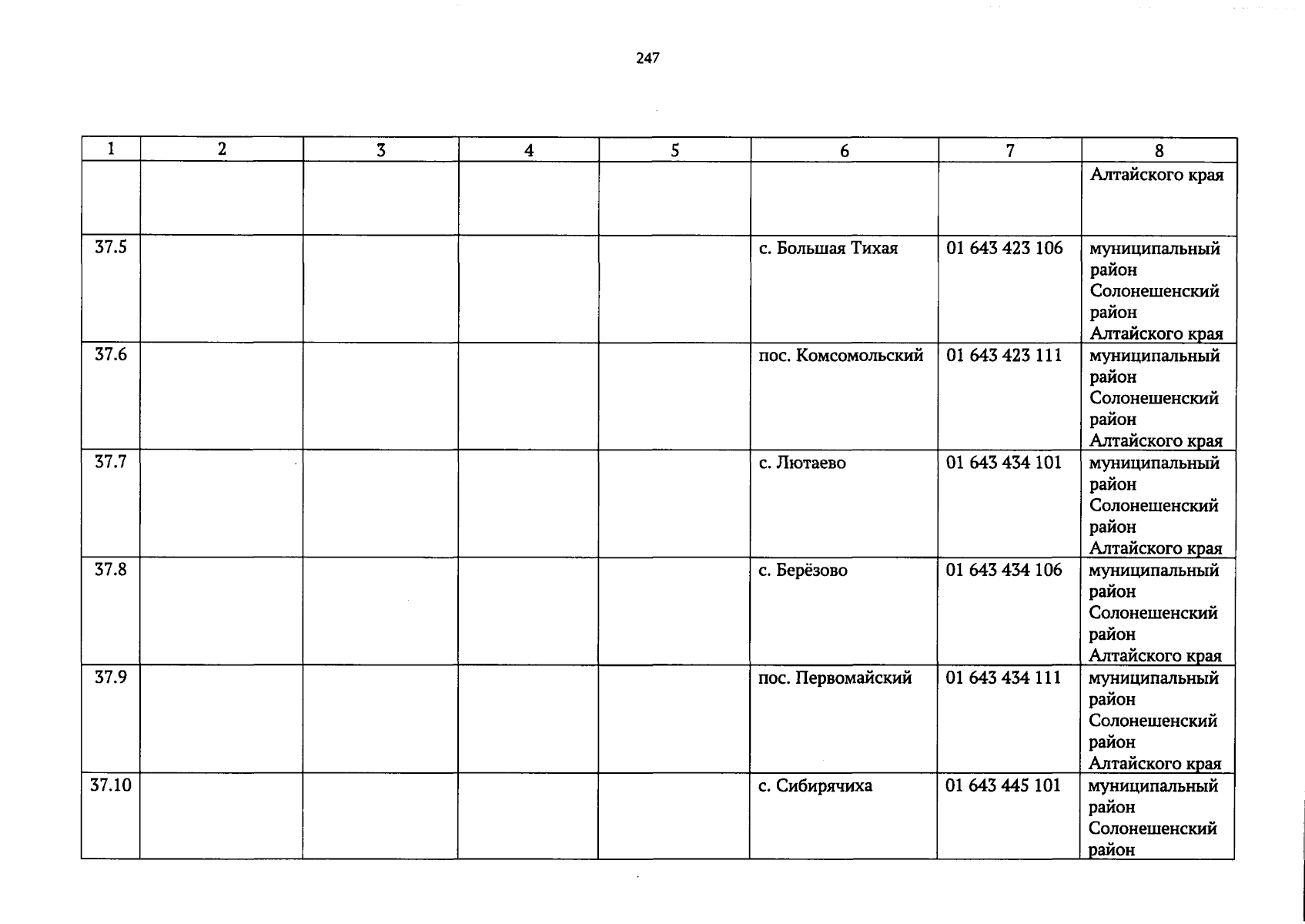 247

| 1 | 2 | 3 | 4 | 5 | 6 | 7 | 8 |
|---|---|---|---|---|---|---|---|
|  |  |  |  |  |  |  | Алтайского края |
| 37.5 |  |  |  |  | с. Большая Тихая | 01 643 423 106 | муниципальный район Солонешенский район Алтайского края |
| 37.6 |  |  |  |  | пос. Комсомольский | 01 643 423 111 | муниципальный район Солонешенский район Алтайского края |
| 37.7 |  |  |  |  | с. Лютаево | 01 643 434 101 | муниципальный район Солонешенский район Алтайского края |
| 37.8 |  |  |  |  | с. Берёзово | 01 643 434 106 | муниципальный район Солонешенский район Алтайского края |
| 37.9 |  |  |  |  | пос. Первомайский | 01 643 434 111 | муниципальный район Солонешенский район Алтайского края |
| 37.10 |  |  |  |  | с. Сибирячиха | 01 643 445 101 | муниципальный район Солонешенский район |